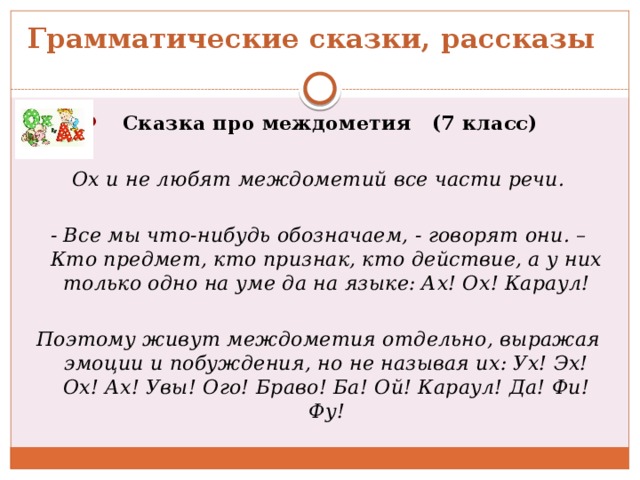 Грамматические сказки, рассказы

Ох Ах

Сказка про междометия (7 класс)

Ох и не любят междометий все части речи.

- Все мы что-нибудь обозначаем, - говорят они. – Кто предмет, кто признак, кто действие, а у них только одно на уме да на языке: Ах! Ох! Караул!

Поэтому живут междометия отдельно, выражая эмоции и побуждения, но не называя их: Ух! Эх! Ох! Ах! Увы! Ого! Браво! Ба! Ой! Караул! Да! Фи! Фу!